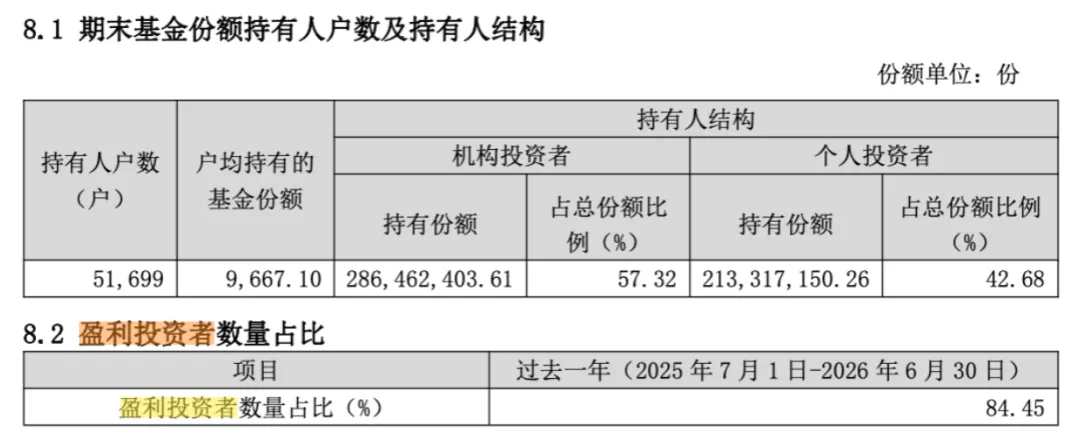 8.1 期末基金份额持有人户数及持有人结构

份额单位：份

| 持有人户数（户） | 户均持有的基金份额 | 持有人结构 | | | |
|---|---|---|---|---|---|
| | | 机构投资者 | | 个人投资者 | |
| | | 持有份额 | 占总份额比例（%） | 持有份额 | 占总份额比例（%） |
| 51,699 | 9,667.10 | 286,462,403.61 | 57.32 | 213,317,150.26 | 42.68 |

8.2 盈利投资者数量占比

| 项目 | 过去一年（2025年7月1日-2026年6月30日） |
|---|---|
| 盈利投资者数量占比（%） | 84.45 |